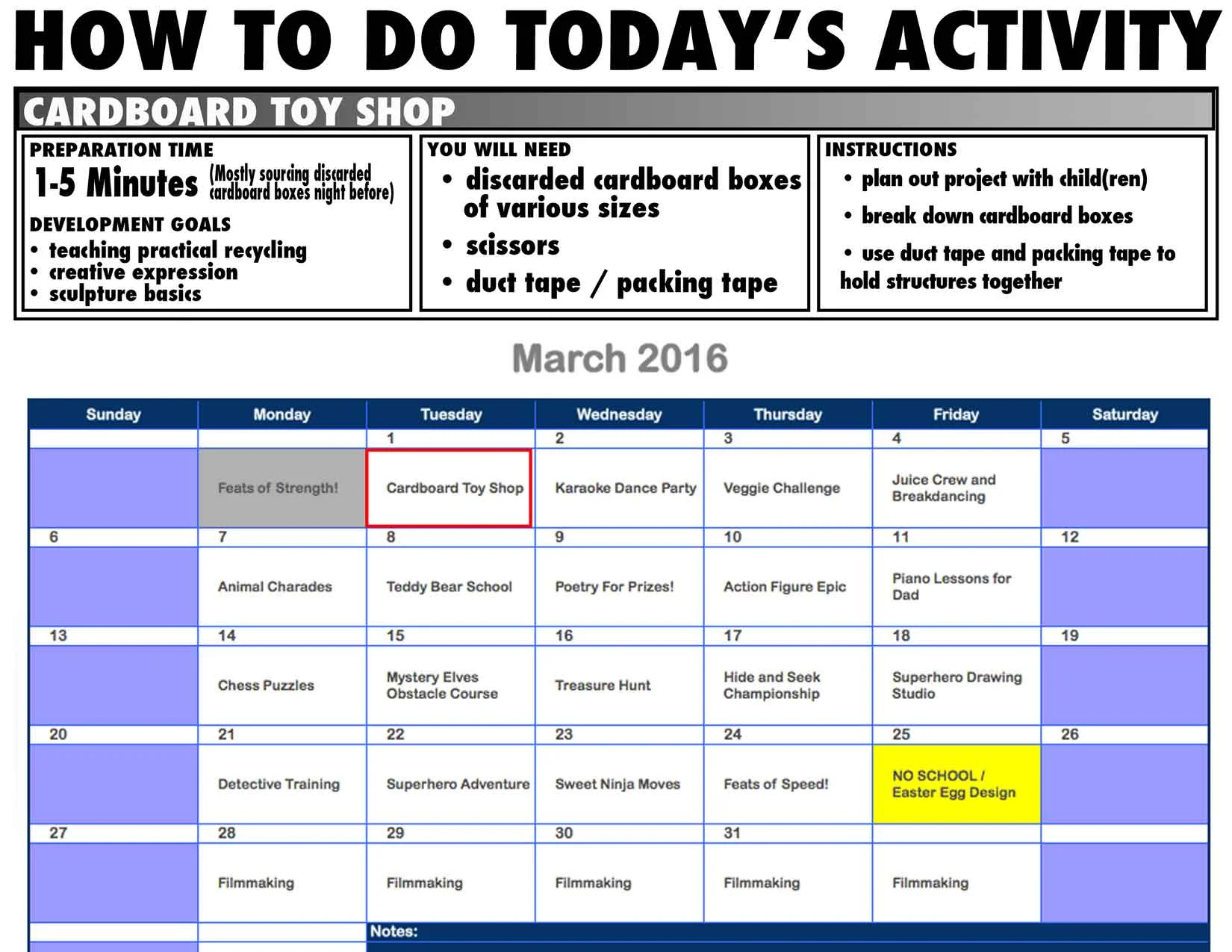 HOW TO DO TODAY'S ACTIVITY

CARDBOARD TOY SHOP

PREPARATION TIME
1-5 Minutes (Mostly sourcing discarded cardboard boxes night before)

DEVELOPMENT GOALS
• teaching practical recycling
• creative expression
• sculpture basics

YOU WILL NEED
• discarded cardboard boxes of various sizes
• scissors
• duct tape / packing tape

INSTRUCTIONS
• plan out project with child(ren)
• break down cardboard boxes
• use duct tape and packing tape to hold structures together

March 2016

| Sunday | Monday | Tuesday | Wednesday | Thursday | Friday | Saturday |
|---|---|---|---|---|---|---|
| | | 1 | 2 | 3 | 4 | 5 |
| | Feats of Strength! | Cardboard Toy Shop | Karaoke Dance Party | Veggie Challenge | Juice Crew and Breakdancing | |
| 6 | 7 | 8 | 9 | 10 | 11 | 12 |
| | Animal Charades | Teddy Bear School | Poetry For Prizes! | Action Figure Epic | Piano Lessons for Dad | |
| 13 | 14 | 15 | 16 | 17 | 18 | 19 |
| | Chess Puzzles | Mystery Elves Obstacle Course | Treasure Hunt | Hide and Seek Championship | Superhero Drawing Studio | |
| 20 | 21 | 22 | 23 | 24 | 25 | 26 |
| | Detective Training | Superhero Adventure | Sweet Ninja Moves | Feats of Speed! | NO SCHOOL / Easter Egg Design | |
| 27 | 28 | 29 | 30 | 31 | | |
| | Filmmaking | Filmmaking | Filmmaking | Filmmaking | Filmmaking | |

Notes: